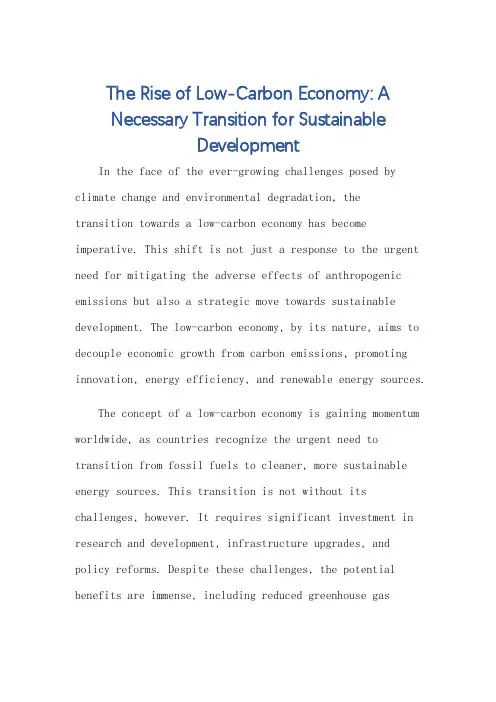 The Rise of Low-Carbon Economy: A Necessary Transition for Sustainable Development

In the face of the ever-growing challenges posed by climate change and environmental degradation, the transition towards a low-carbon economy has become imperative. This shift is not just a response to the urgent need for mitigating the adverse effects of anthropogenic emissions but also a strategic move towards sustainable development. The low-carbon economy, by its nature, aims to decouple economic growth from carbon emissions, promoting innovation, energy efficiency, and renewable energy sources.

The concept of a low-carbon economy is gaining momentum worldwide, as countries recognize the urgent need to transition from fossil fuels to cleaner, more sustainable energy sources. This transition is not without its challenges, however. It requires significant investment in research and development, infrastructure upgrades, and policy reforms. Despite these challenges, the potential benefits are immense, including reduced greenhouse gas